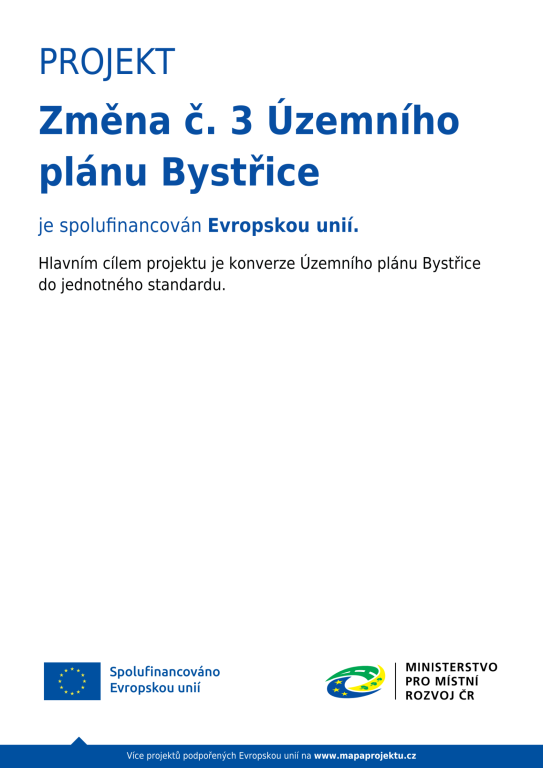 PROJEKT

Změna č. 3 Územního plánu Bystřice

je spolufinancován Evropskou unií.

Hlavním cílem projektu je konverze Územního plánu Bystřice do jednotného standardu.

Spolufinancováno Evropskou unií

MINISTERSTVO PRO MÍSTNÍ ROZVOJ ČR

Více projektů podpořených Evropskou unií na www.mapaprojektu.cz